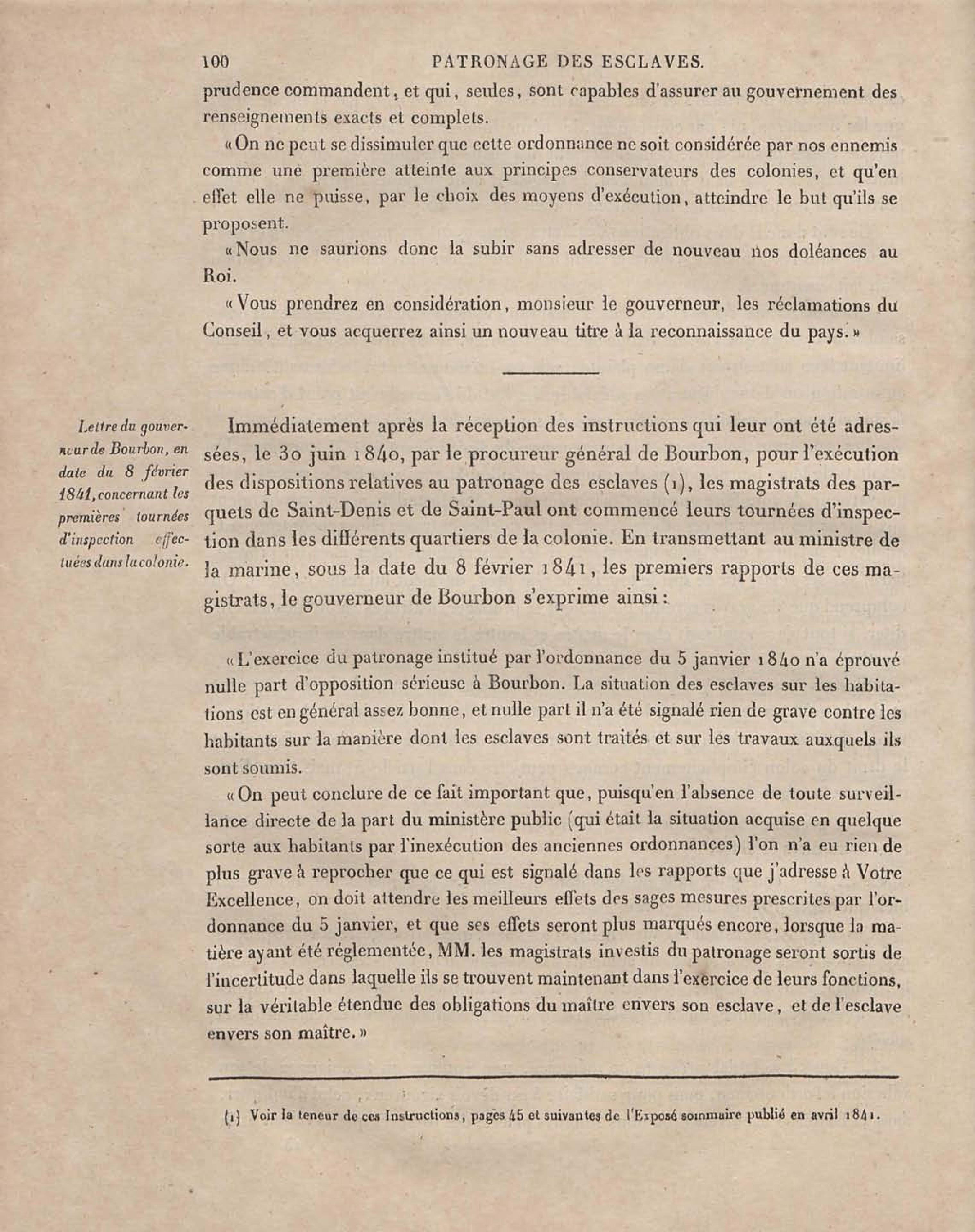 100 PATRONAGE DES ESCLAVES.

prudence commandent, et qui, seules, sont capables d'assurer au gouvernement des renseignements exacts et complets.

« On ne peut se dissimuler que cette ordonnance ne soit considérée par nos ennemis comme une première atteinte aux principes conservateurs des colonies, et qu'en effet elle ne puisse, par le choix des moyens d'exécution, atteindre le but qu'ils se proposent.

« Nous ne saurions donc la subir sans adresser de nouveau nos doléances au Roi.

« Vous prendrez en considération, monsieur le gouverneur, les réclamations du Conseil, et vous acquerrez ainsi un nouveau titre à la reconnaissance du pays. »

Lettre du gouverneur de Bourbon, en date du 8 février 1841, concernant les premières tournées d'inspection effectuées dans la colonie.

Immédiatement après la réception des instructions qui leur ont été adressées, le 30 juin 1840, par le procureur général de Bourbon, pour l'exécution des dispositions relatives au patronage des esclaves (1), les magistrats des parquets de Saint-Denis et de Saint-Paul ont commencé leurs tournées d'inspection dans les différents quartiers de la colonie. En transmettant au ministre de la marine, sous la date du 8 février 1841, les premiers rapports de ces magistrats, le gouverneur de Bourbon s'exprime ainsi :

« L'exercice du patronage institué par l'ordonnance du 5 janvier 1840 n'a éprouvé nulle part d'opposition sérieuse à Bourbon. La situation des esclaves sur les habitations est en général assez bonne, et nulle part il n'a été signalé rien de grave contre les habitants sur la manière dont les esclaves sont traités et sur les travaux auxquels ils sont soumis.

« On peut conclure de ce fait important que, puisqu'en l'absence de toute surveillance directe de la part du ministère public (qui était la situation acquise en quelque sorte aux habitants par l'inexécution des anciennes ordonnances) l'on n'a eu rien de plus grave à reprocher que ce qui est signalé dans les rapports que j'adresse à Votre Excellence, on doit attendre les meilleurs effets des sages mesures prescrites par l'ordonnance du 5 janvier, et que ses effets seront plus marqués encore, lorsque la matière ayant été réglementée, MM. les magistrats investis du patronage seront sortis de l'incertitude dans laquelle ils se trouvent maintenant dans l'exercice de leurs fonctions, sur la véritable étendue des obligations du maître envers son esclave, et de l'esclave envers son maître. »

(1) Voir la teneur de ces Instructions, pages 45 et suivantes de l'Exposé sommaire publié en avril 1841.